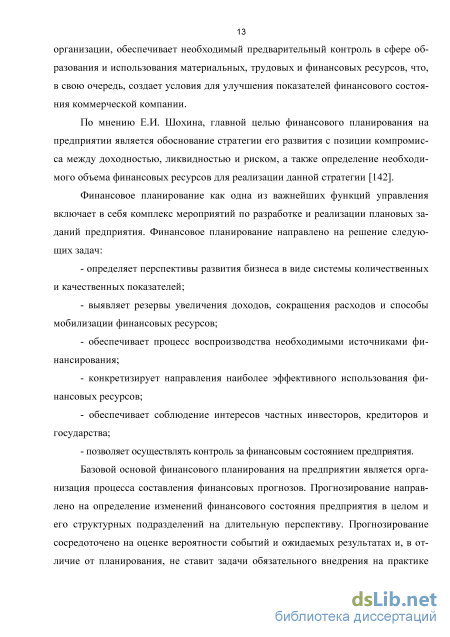 13

организации, обеспечивает необходимый предварительный контроль в сфере образования и использования материальных, трудовых и финансовых ресурсов, что, в свою очередь, создает условия для улучшения показателей финансового состояния коммерческой компании.

По мнению Е.И. Шохина, главной целью финансового планирования на предприятии является обоснование стратегии его развития с позиции компромисса между доходностью, ликвидностью и риском, а также определение необходимого объема финансовых ресурсов для реализации данной стратегии [142].

Финансовое планирование как одна из важнейших функций управления включает в себя комплекс мероприятий по разработке и реализации плановых заданий предприятия. Финансовое планирование направлено на решение следующих задач:

- определяет перспективы развития бизнеса в виде системы количественных и качественных показателей;

- выявляет резервы увеличения доходов, сокращения расходов и способы мобилизации финансовых ресурсов;

- обеспечивает процесс воспроизводства необходимыми источниками финансирования;

- конкретизирует направления наиболее эффективного использования финансовых ресурсов;

- обеспечивает соблюдение интересов частных инвесторов, кредиторов и государства;

- позволяет осуществлять контроль за финансовым состоянием предприятия.

Базовой основой финансового планирования на предприятии является организация процесса составления финансовых прогнозов. Прогнозирование направлено на определение изменений финансового состояния предприятия в целом и его структурных подразделений на длительную перспективу. Прогнозирование сосредоточено на оценке вероятности событий и ожидаемых результатах и, в отличие от планирования, не ставит задачи обязательного внедрения на практике

dsLib.net
библиотека диссертаций